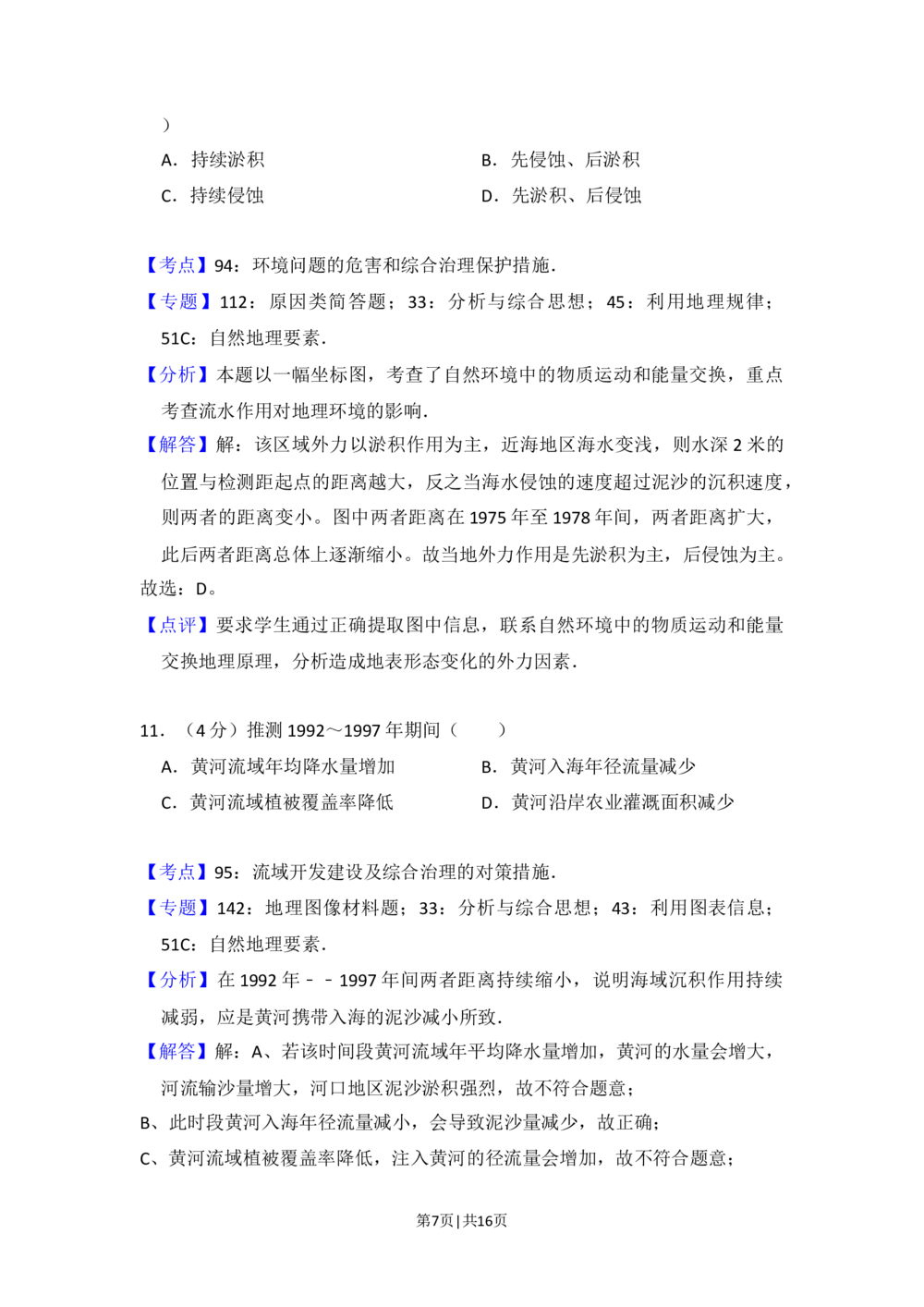 ）

A．持续淤积　　　　　　　　　B．先侵蚀、后淤积

C．持续侵蚀　　　　　　　　　D．先淤积、后侵蚀

【考点】94：环境问题的危害和综合治理保护措施．

【专题】112：原因类简答题；33：分析与综合思想；45：利用地理规律；51C：自然地理要素．

【分析】本题以一幅坐标图，考查了自然环境中的物质运动和能量交换，重点考查流水作用对地理环境的影响．

【解答】解：该区域外力以淤积作用为主，近海地区海水变浅，则水深 2 米的位置与检测距起点的距离越大，反之当海水侵蚀的速度超过泥沙的沉积速度，则两者的距离变小。图中两者距离在 1975 年至 1978 年间，两者距离扩大，此后两者距离总体上逐渐缩小。故当地外力作用是先淤积为主，后侵蚀为主。

故选：D。

【点评】要求学生通过正确提取图中信息，联系自然环境中的物质运动和能量交换地理原理，分析造成地表形态变化的外力因素．

11．（4 分）推测 1992～1997 年期间（　　）

A．黄河流域年均降水量增加　　　　B．黄河入海年径流量减少

C．黄河流域植被覆盖率降低　　　　D．黄河沿岸农业灌溉面积减少

【考点】95：流域开发建设及综合治理的对策措施．

【专题】142：地理图像材料题；33：分析与综合思想；43：利用图表信息；51C：自然地理要素．

【分析】在 1992 年－－1997 年间两者距离持续缩小，说明海域沉积作用持续减弱，应是黄河携带入海的泥沙减小所致．

【解答】解：A、若该时间段黄河流域年平均降水量增加，黄河的水量会增大，河流输沙量增大，河口地区泥沙淤积强烈，故不符合题意；

B、此时段黄河入海年径流量减小，会导致泥沙量减少，故正确；

C、黄河流域植被覆盖率降低，注入黄河的径流量会增加，故不符合题意；

第7页 | 共16页